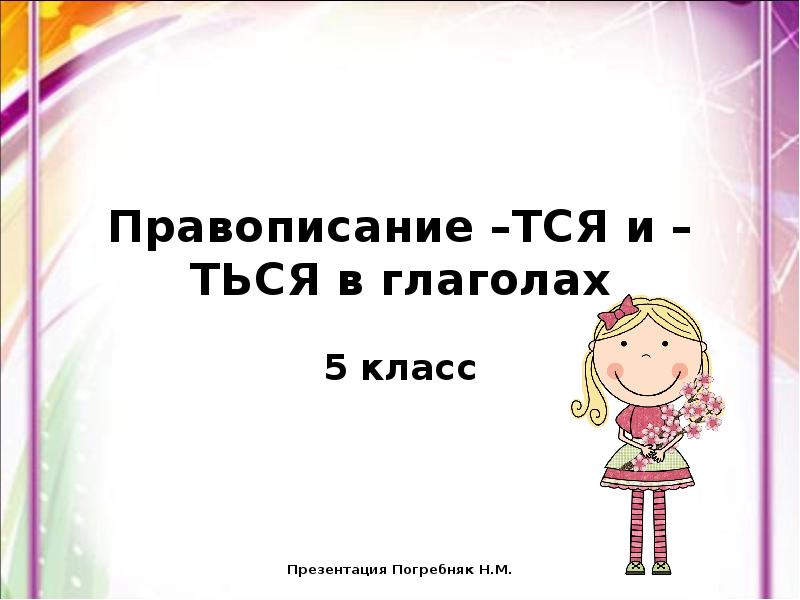 Правописание –ТСЯ и –ТЬСЯ в глаголах

5 класс

Презентация Погребняк Н.М.